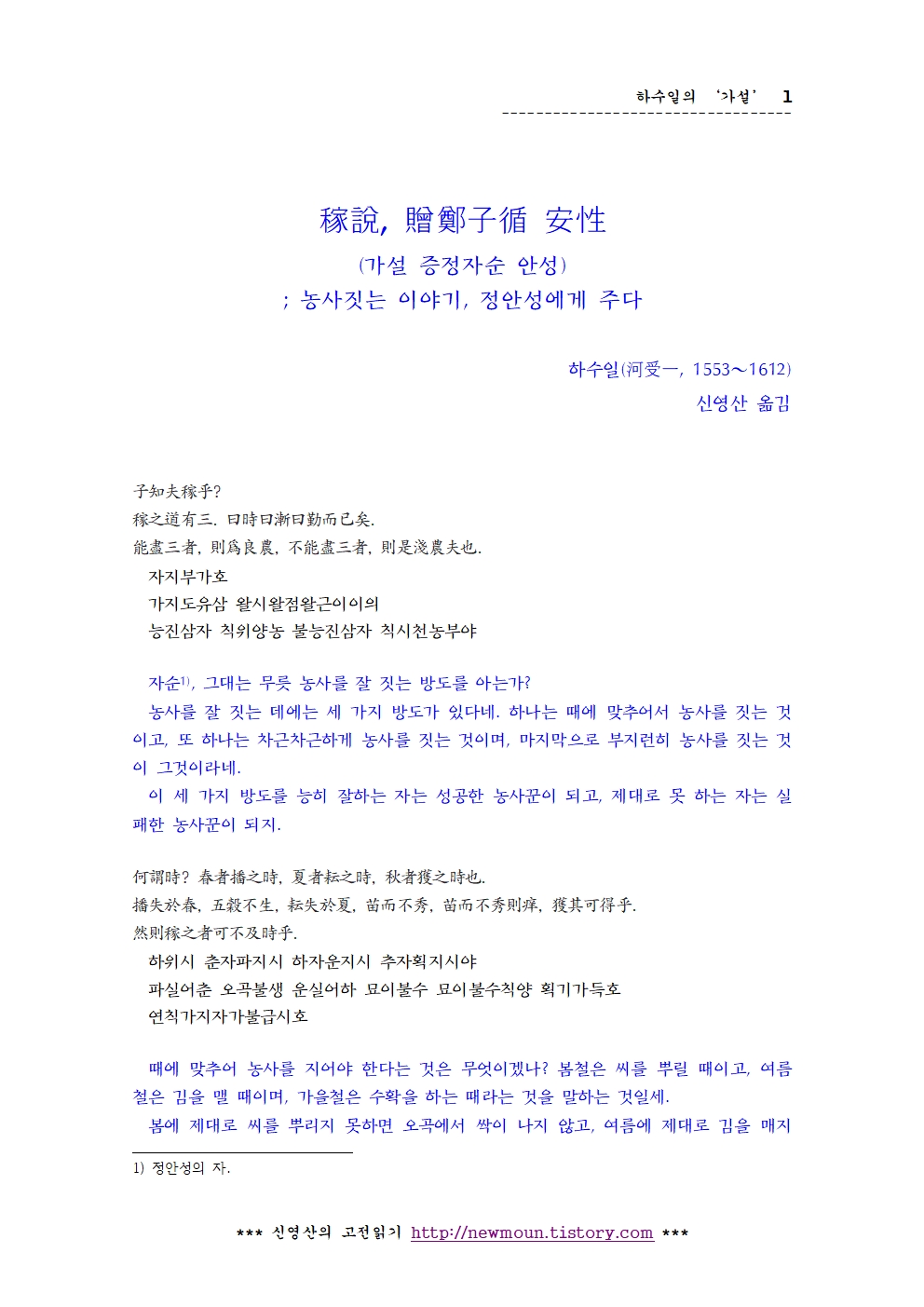 하수일의 '가설' 1

稼說, 贈鄭子循 安性

(가설 증정자순 안성)

; 농사짓는 이야기, 정안성에게 주다

하수일(河受一, 1553~1612)

신영산 옮김

子知夫稼乎?

稼之道有三. 曰時曰漸曰勤而已矣.

能盡三者, 則爲良農, 不能盡三者, 則是淺農夫也.

자지부가호

가지도유삼 왈시왈점왈근이이의

능진삼자 칙위양농 불능진삼자 칙시천농부야

자순$^{1)}$, 그대는 무릇 농사를 잘 짓는 방도를 아는가?

농사를 잘 짓는 데에는 세 가지 방도가 있다네. 하나는 때에 맞추어서 농사를 짓는 것이고, 또 하나는 차근차근하게 농사를 짓는 것이며, 마지막으로 부지런히 농사를 짓는 것이 그것이라네.

이 세 가지 방도를 능히 잘하는 자는 성공한 농사꾼이 되고, 제대로 못 하는 자는 실패한 농사꾼이 되지.

何謂時? 春者播之時, 夏者耘之時, 秋者獲之時也.

播失於春, 五穀不生, 耘失於夏, 苗而不秀, 苗而不秀則痒, 獲其可得乎.

然則稼之者可不及時乎.

하위시 춘자파지시 하자운지시 추자획지시야

파실어춘 오곡불생 운실어하 묘이불수 묘이불수칙양 획기가득호

연칙가지자가불급시호

때에 맞추어 농사를 지어야 한다는 것은 무엇이겠나? 봄철은 씨를 뿌릴 때이고, 여름철은 김을 맬 때이며, 가을철은 수확을 하는 때라는 것을 말하는 것일세.

봄에 제대로 씨를 뿌리지 못하면 오곡에서 싹이 나지 않고, 여름에 제대로 김을 매지

1) 정안성의 자.

*** 신영산의 고전읽기 http://newmoun.tistory.com ***